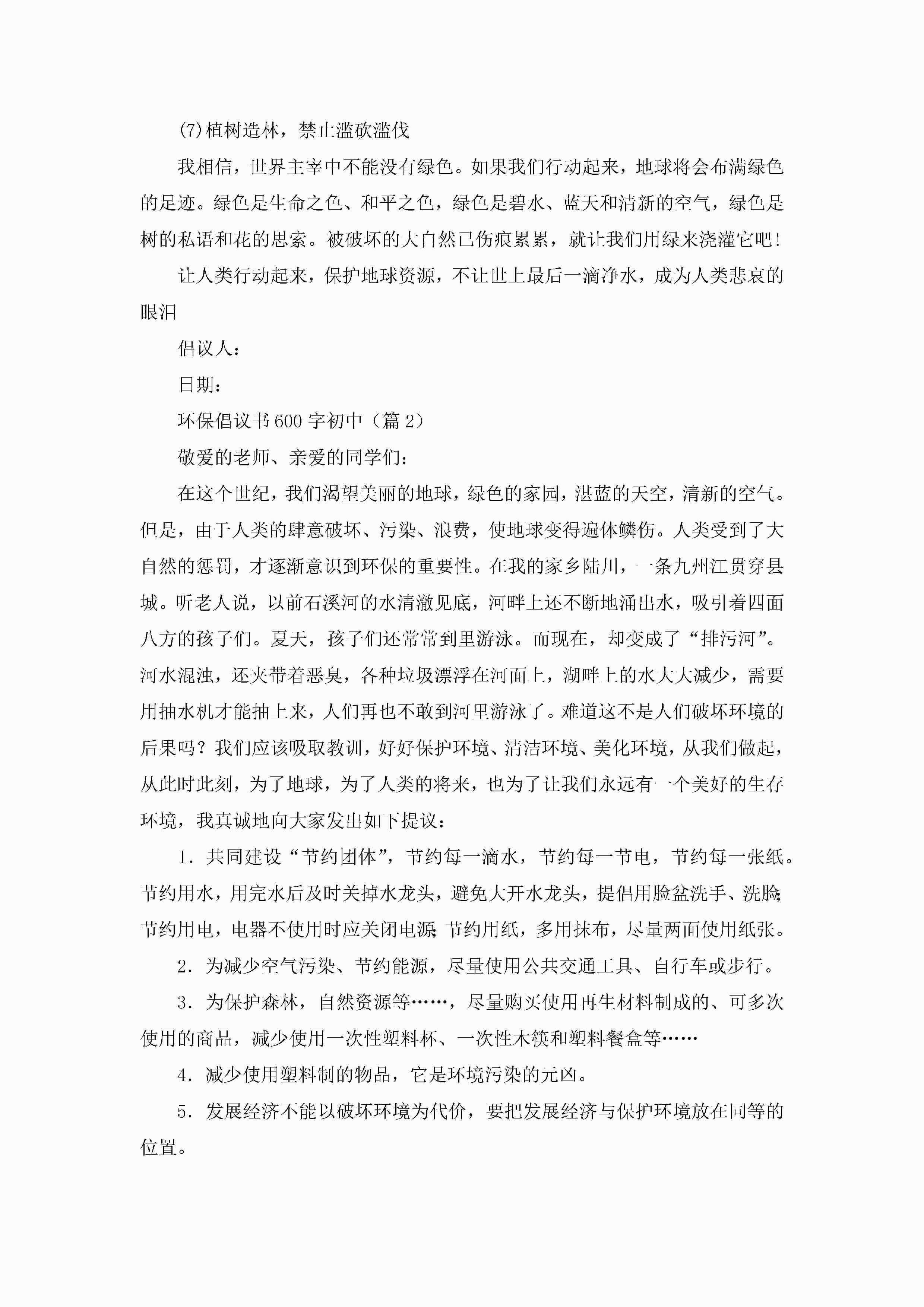 (7)植树造林，禁止滥砍滥伐

我相信，世界主宰中不能没有绿色。如果我们行动起来，地球将会布满绿色的足迹。绿色是生命之色、和平之色，绿色是碧水、蓝天和清新的空气，绿色是树的私语和花的思索。被破坏的大自然已伤痕累累，就让我们用绿来浇灌它吧!

让人类行动起来，保护地球资源，不让世上最后一滴净水，成为人类悲哀的眼泪

倡议人：

日期：

环保倡议书600字初中（篇2）

敬爱的老师、亲爱的同学们：

在这个世纪，我们渴望美丽的地球，绿色的家园，湛蓝的天空，清新的空气。但是，由于人类的肆意破坏、污染、浪费，使地球变得遍体鳞伤。人类受到了大自然的惩罚，才逐渐意识到环保的重要性。在我的家乡陆川，一条九州江贯穿县城。听老人说，以前石溪河的水清澈见底，河畔上还不断地涌出水，吸引着四面八方的孩子们。夏天，孩子们还常常到里游泳。而现在，却变成了“排污河”。河水混浊，还夹带着恶臭，各种垃圾漂浮在河面上，湖畔上的水大大减少，需要用抽水机才能抽上来，人们再也不敢到河里游泳了。难道这不是人们破坏环境的后果吗？我们应该吸取教训，好好保护环境、清洁环境、美化环境，从我们做起，从此时此刻，为了地球，为了人类的将来，也为了让我们永远有一个美好的生存环境，我真诚地向大家发出如下提议：

1．共同建设“节约团体”，节约每一滴水，节约每一节电，节约每一张纸。节约用水，用完水后及时关掉水龙头，避免大开水龙头，提倡用脸盆洗手、洗脸;节约用电，电器不使用时应关闭电源;节约用纸，多用抹布，尽量两面使用纸张。

2．为减少空气污染、节约能源，尽量使用公共交通工具、自行车或步行。

3．为保护森林，自然资源等……，尽量购买使用再生材料制成的、可多次使用的商品，减少使用一次性塑料杯、一次性木筷和塑料餐盒等……

4．减少使用塑料制的物品，它是环境污染的元凶。

5．发展经济不能以破坏环境为代价，要把发展经济与保护环境放在同等的位置。